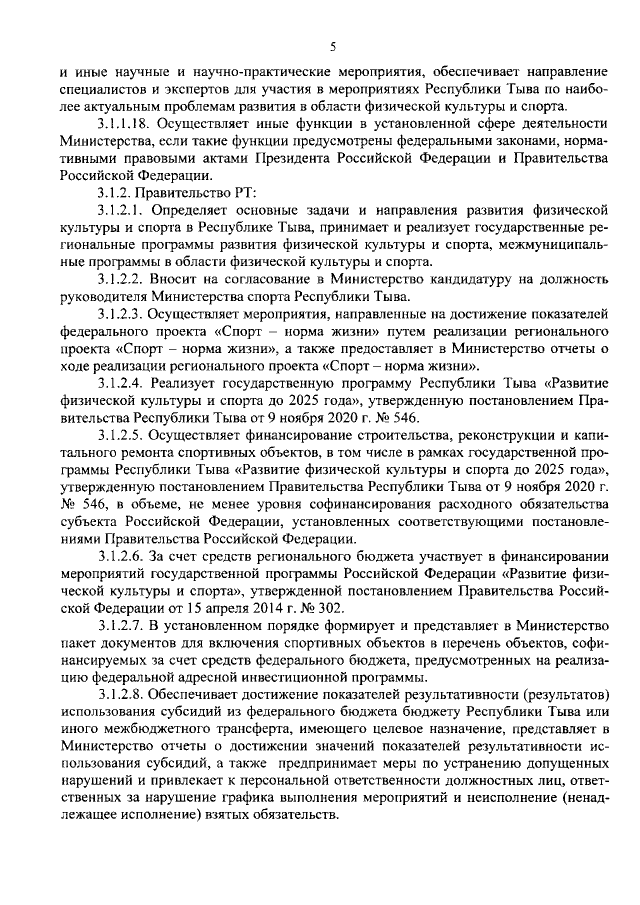 5

и иные научные и научно-практические мероприятия, обеспечивает направление специалистов и экспертов для участия в мероприятиях Республики Тыва по наиболее актуальным проблемам развития в области физической культуры и спорта.

3.1.1.18. Осуществляет иные функции в установленной сфере деятельности Министерства, если такие функции предусмотрены федеральными законами, нормативными правовыми актами Президента Российской Федерации и Правительства Российской Федерации.

3.1.2. Правительство РТ:

3.1.2.1. Определяет основные задачи и направления развития физической культуры и спорта в Республике Тыва, принимает и реализует государственные региональные программы развития физической культуры и спорта, межмуниципальные программы в области физической культуры и спорта.

3.1.2.2. Вносит на согласование в Министерство кандидатуру на должность руководителя Министерства спорта Республики Тыва.

3.1.2.3. Осуществляет мероприятия, направленные на достижение показателей федерального проекта «Спорт – норма жизни» путем реализации регионального проекта «Спорт – норма жизни», а также предоставляет в Министерство отчеты о ходе реализации регионального проекта «Спорт – норма жизни».

3.1.2.4. Реализует государственную программу Республики Тыва «Развитие физической культуры и спорта до 2025 года», утвержденную постановлением Правительства Республики Тыва от 9 ноября 2020 г. № 546.

3.1.2.5. Осуществляет финансирование строительства, реконструкции и капитального ремонта спортивных объектов, в том числе в рамках государственной программы Республики Тыва «Развитие физической культуры и спорта до 2025 года», утвержденную постановлением Правительства Республики Тыва от 9 ноября 2020 г. № 546, в объеме, не менее уровня софинансирования расходного обязательства субъекта Российской Федерации, установленных соответствующими постановлениями Правительства Российской Федерации.

3.1.2.6. За счет средств регионального бюджета участвует в финансировании мероприятий государственной программы Российской Федерации «Развитие физической культуры и спорта», утвержденной постановлением Правительства Российской Федерации от 15 апреля 2014 г. № 302.

3.1.2.7. В установленном порядке формирует и представляет в Министерство пакет документов для включения спортивных объектов в перечень объектов, софинансируемых за счет средств федерального бюджета, предусмотренных на реализацию федеральной адресной инвестиционной программы.

3.1.2.8. Обеспечивает достижение показателей результативности (результатов) использования субсидий из федерального бюджета бюджету Республики Тыва или иного межбюджетного трансферта, имеющего целевое назначение, представляет в Министерство отчеты о достижении значений показателей результативности использования субсидий, а также предпринимает меры по устранению допущенных нарушений и привлекает к персональной ответственности должностных лиц, ответственных за нарушение графика выполнения мероприятий и неисполнение (ненадлежащее исполнение) взятых обязательств.